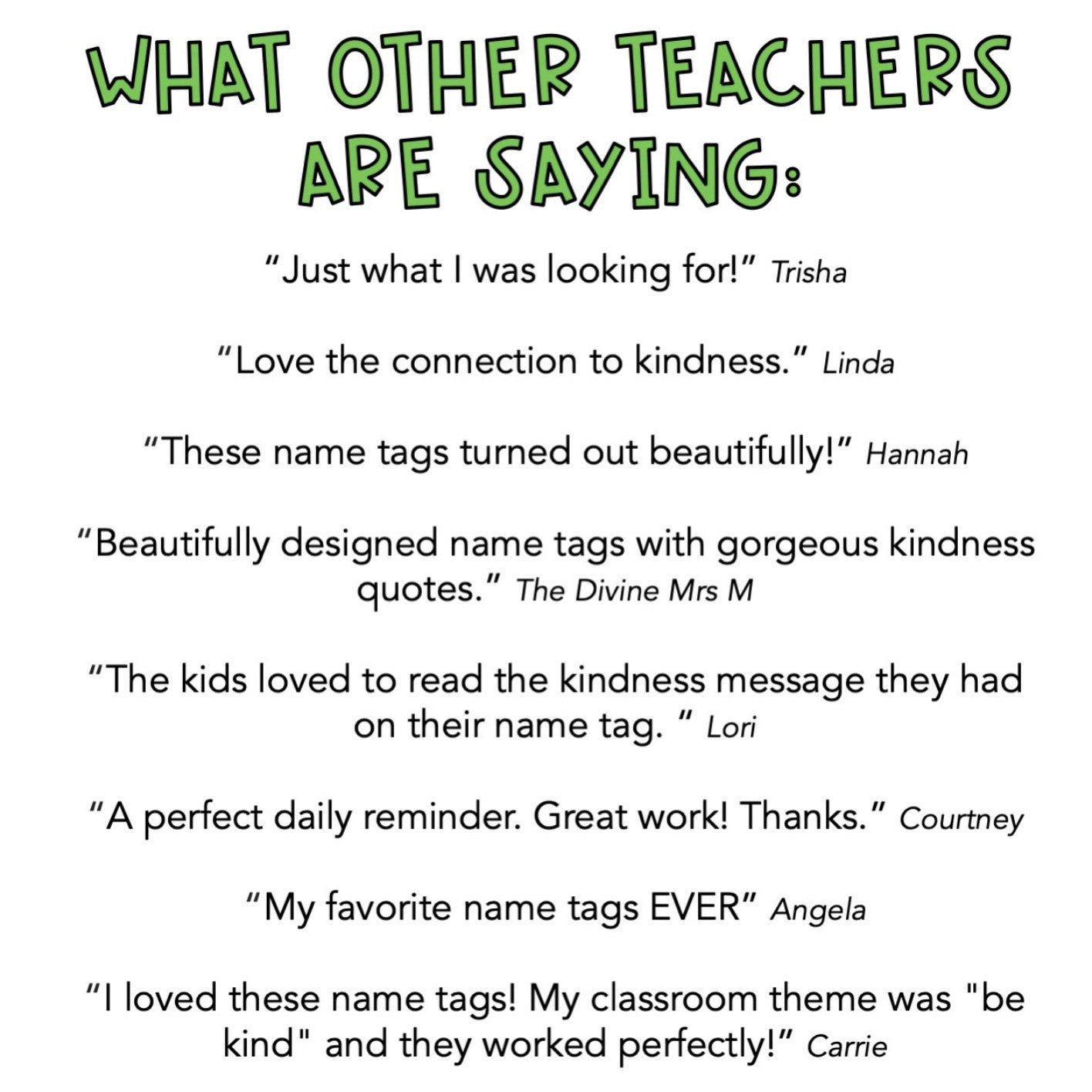 WHAT OTHER TEACHERS ARE SAYING:

"Just what I was looking for!" Trisha

"Love the connection to kindness." Linda

"These name tags turned out beautifully!" Hannah

"Beautifully designed name tags with gorgeous kindness quotes." The Divine Mrs M

"The kids loved to read the kindness message they had on their name tag. " Lori

"A perfect daily reminder. Great work! Thanks." Courtney

"My favorite name tags EVER" Angela

"I loved these name tags! My classroom theme was "be kind" and they worked perfectly!" Carrie